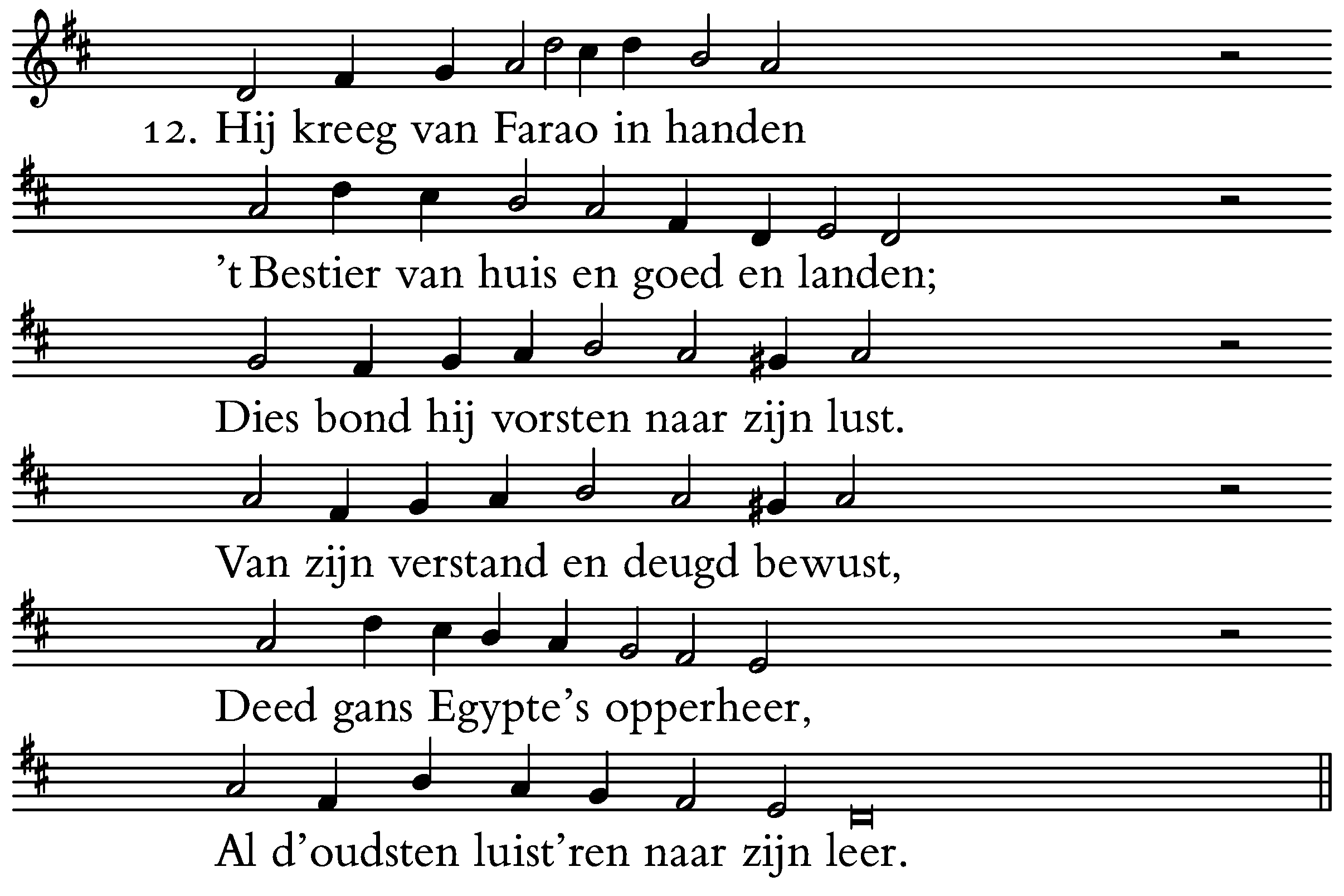 12. Hij kreeg van Farao in handen

't Bestier van huis en goed en landen;

Dies bond hij vorsten naar zijn lust.

Van zijn verstand en deugd bewust,

Deed gans Egypte's opperheer,

Al d'oudsten luist'ren naar zijn leer.